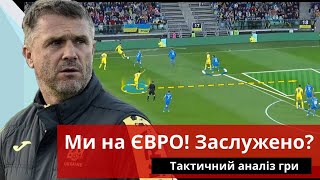 Ми на ЄВРО! Заслужено?

Тактичний аналіз гри